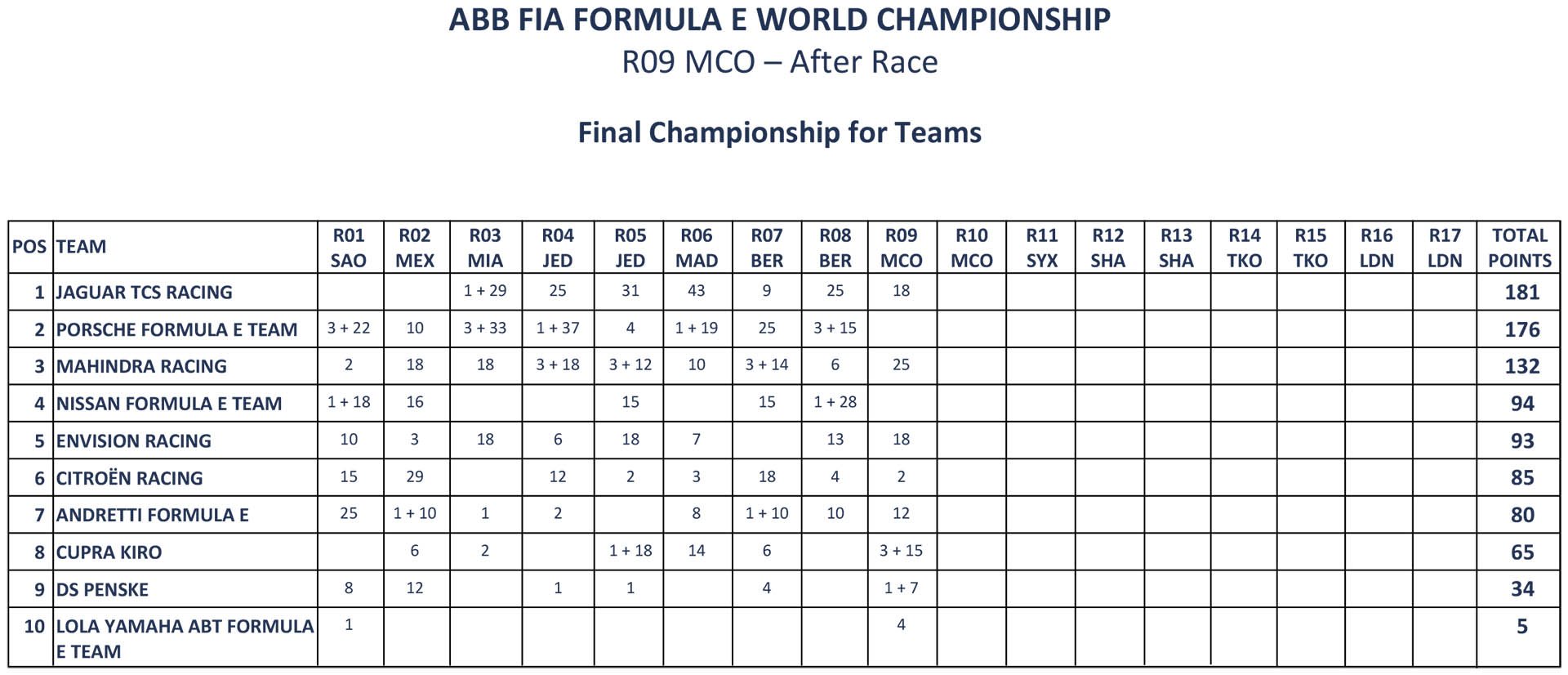 ABB FIA FORMULA E WORLD CHAMPIONSHIP
R09 MCO – After Race

Final Championship for Teams

| POS | TEAM | R01 SAO | R02 MEX | R03 MIA | R04 JED | R05 JED | R06 MAD | R07 BER | R08 BER | R09 MCO | R10 MCO | R11 SYX | R12 SHA | R13 SHA | R14 TKO | R15 TKO | R16 LDN | R17 LDN | TOTAL POINTS |
|---|---|---|---|---|---|---|---|---|---|---|---|---|---|---|---|---|---|---|---|
| 1 | JAGUAR TCS RACING | | | 1 + 29 | 25 | 31 | 43 | 9 | 25 | 18 | | | | | | | | | 181 |
| 2 | PORSCHE FORMULA E TEAM | 3 + 22 | 10 | 3 + 33 | 1 + 37 | 4 | 1 + 19 | 25 | 3 + 15 | | | | | | | | | | 176 |
| 3 | MAHINDRA RACING | 2 | 18 | 18 | 3 + 18 | 3 + 12 | 10 | 3 + 14 | 6 | 25 | | | | | | | | | 132 |
| 4 | NISSAN FORMULA E TEAM | 1 + 18 | 16 | | | 15 | | 15 | 1 + 28 | | | | | | | | | | 94 |
| 5 | ENVISION RACING | 10 | 3 | 18 | 6 | 18 | 7 | | 13 | 18 | | | | | | | | | 93 |
| 6 | CITROËN RACING | 15 | 29 | | 12 | 2 | 3 | 18 | 4 | 2 | | | | | | | | | 85 |
| 7 | ANDRETTI FORMULA E | 25 | 1 + 10 | 1 | 2 | | 8 | 1 + 10 | 10 | 12 | | | | | | | | | 80 |
| 8 | CUPRA KIRO | | 6 | 2 | | 1 + 18 | 14 | 6 | | 3 + 15 | | | | | | | | | 65 |
| 9 | DS PENSKE | 8 | 12 | | 1 | 1 | | 4 | | 1 + 7 | | | | | | | | | 34 |
| 10 | LOLA YAMAHA ABT FORMULA E TEAM | 1 | | | | | | | | 4 | | | | | | | | | 5 |